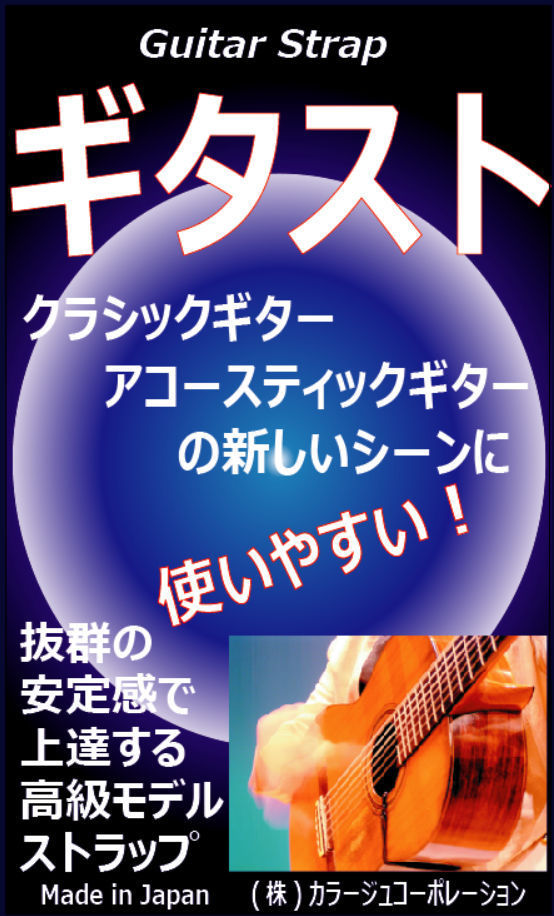 Guitar Strap

ギタスト

クラシックギター
アコースティックギター
の新しいシーンに

使いやすい！

抜群の
安定感で
上達する
高級モデル
ストラップ

Made in Japan

(株)カラージュコーポレーション